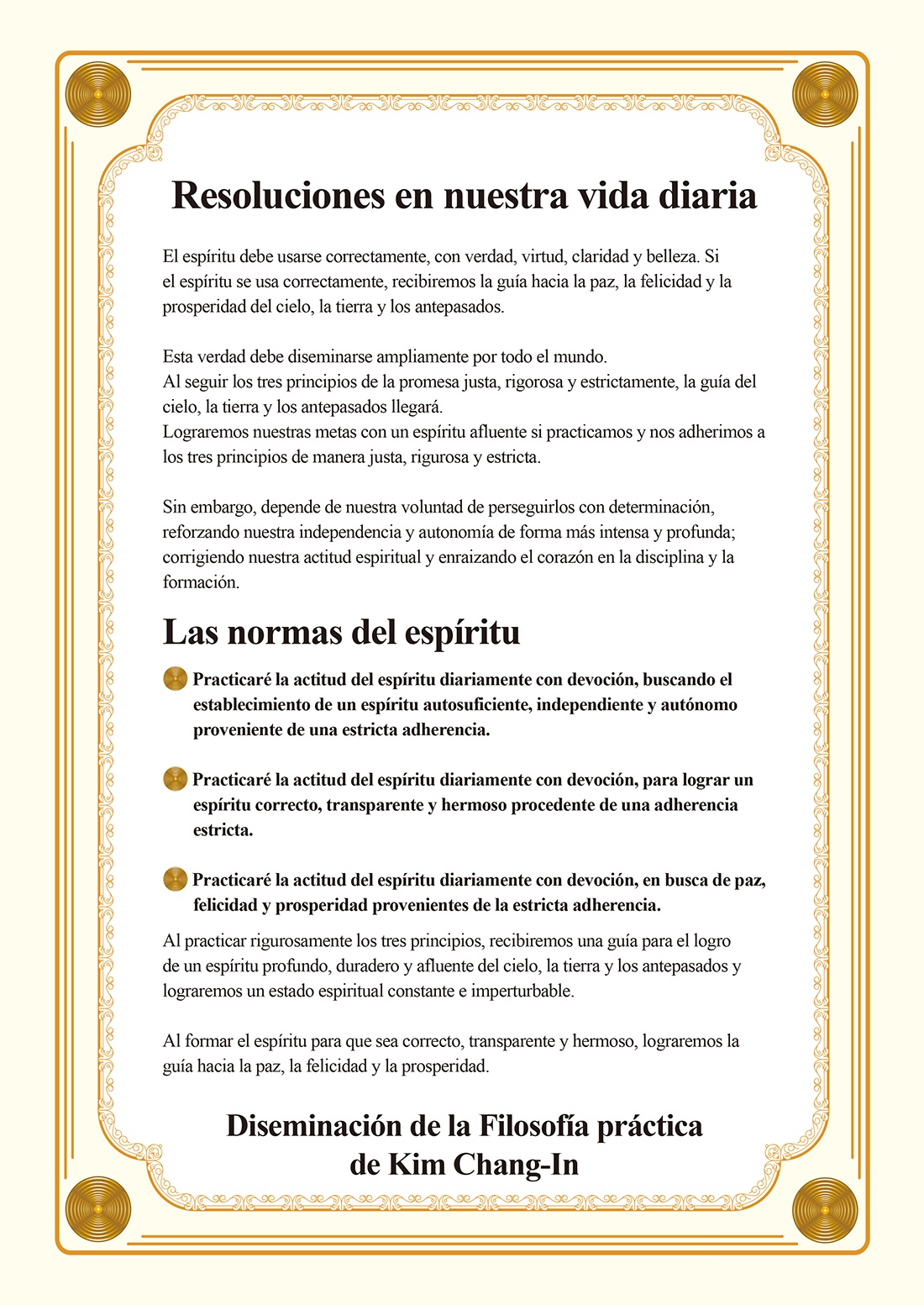 Resoluciones en nuestra vida diaria

El espíritu debe usarse correctamente, con verdad, virtud, claridad y belleza. Si el espíritu se usa correctamente, recibiremos la guía hacia la paz, la felicidad y la prosperidad del cielo, la tierra y los antepasados.

Esta verdad debe diseminarse ampliamente por todo el mundo.
Al seguir los tres principios de la promesa justa, rigorosa y estrictamente, la guía del cielo, la tierra y los antepasados llegará.
Lograremos nuestras metas con un espíritu afluente si practicamos y nos adherimos a los tres principios de manera justa, rigurosa y estricta.

Sin embargo, depende de nuestra voluntad de perseguirlos con determinación, reforzando nuestra independencia y autonomía de forma más intensa y profunda; corrigiendo nuestra actitud espiritual y enraizando el corazón en la disciplina y la formación.

Las normas del espíritu

Practicaré la actitud del espíritu diariamente con devoción, buscando el establecimiento de un espíritu autosuficiente, independiente y autónomo proveniente de una estricta adherencia.

Practicaré la actitud del espíritu diariamente con devoción, para lograr un espíritu correcto, transparente y hermoso procedente de una adherencia estricta.

Practicaré la actitud del espíritu diariamente con devoción, en busca de paz, felicidad y prosperidad provenientes de la estricta adherencia.

Al practicar rigurosamente los tres principios, recibiremos una guía para el logro de un espíritu profundo, duradero y afluente del cielo, la tierra y los antepasados y lograremos un estado espiritual constante e imperturbable.

Al formar el espíritu para que sea correcto, transparente y hermoso, lograremos la guía hacia la paz, la felicidad y la prosperidad.

Diseminación de la Filosofía práctica de Kim Chang-In